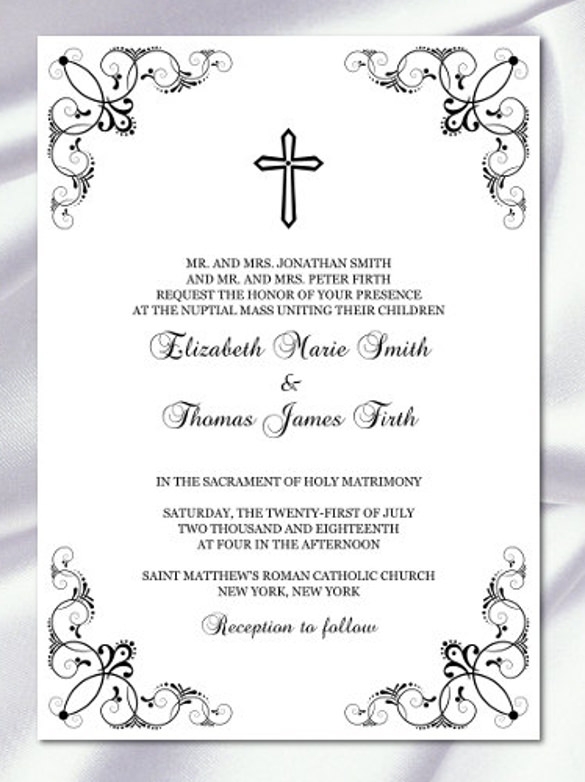 MR. AND MRS. JONATHAN SMITH
AND MR. AND MRS. PETER FIRTH
REQUEST THE HONOR OF YOUR PRESENCE
AT THE NUPTIAL MASS UNITING THEIR CHILDREN

Elizabeth Marie Smith
&
Thomas James Firth

IN THE SACRAMENT OF HOLY MATRIMONY

SATURDAY, THE TWENTY-FIRST OF JULY
TWO THOUSAND AND EIGHTEENTH
AT FOUR IN THE AFTERNOON

SAINT MATTHEW'S ROMAN CATHOLIC CHURCH
NEW YORK, NEW YORK

Reception to follow